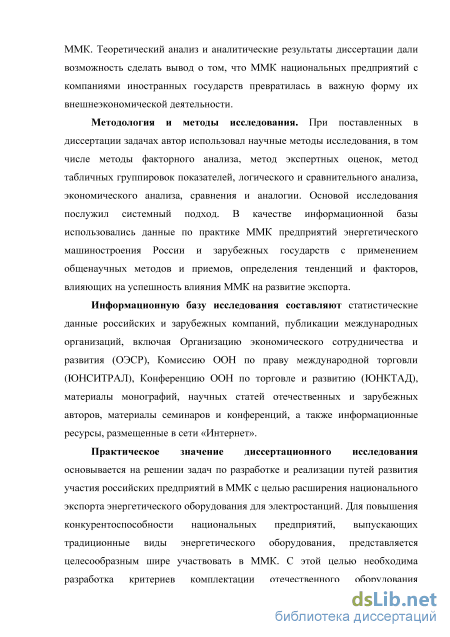 ММК. Теоретический анализ и аналитические результаты диссертации дали возможность сделать вывод о том, что ММК национальных предприятий с компаниями иностранных государств превратилась в важную форму их внешнеэкономической деятельности.

Методология и методы исследования. При поставленных в диссертации задачах автор использовал научные методы исследования, в том числе методы факторного анализа, метод экспертных оценок, метод табличных группировок показателей, логического и сравнительного анализа, экономического анализа, сравнения и аналогии. Основой исследования послужил системный подход. В качестве информационной базы использовались данные по практике ММК предприятий энергетического машиностроения России и зарубежных государств с применением общенаучных методов и приемов, определения тенденций и факторов, влияющих на успешность влияния ММК на развитие экспорта.

Информационную базу исследования составляют статистические данные российских и зарубежных компаний, публикации международных организаций, включая Организацию экономического сотрудничества и развития (ОЭСР), Комиссию ООН по праву международной торговли (ЮНСИТРАЛ), Конференцию ООН по торговле и развитию (ЮНКТАД), материалы монографий, научных статей отечественных и зарубежных авторов, материалы семинаров и конференций, а также информационные ресурсы, размещенные в сети «Интернет».

Практическое значение диссертационного исследования основывается на решении задач по разработке и реализации путей развития участия российских предприятий в ММК с целью расширения национального экспорта энергетического оборудования для электростанций. Для повышения конкурентоспособности национальных предприятий, выпускающих традиционные виды энергетического оборудования, представляется целесообразным шире участвовать в ММК. С этой целью необходима разработка критериев комплектации отечественного оборудования

dsLib.net
библиотека диссертаций